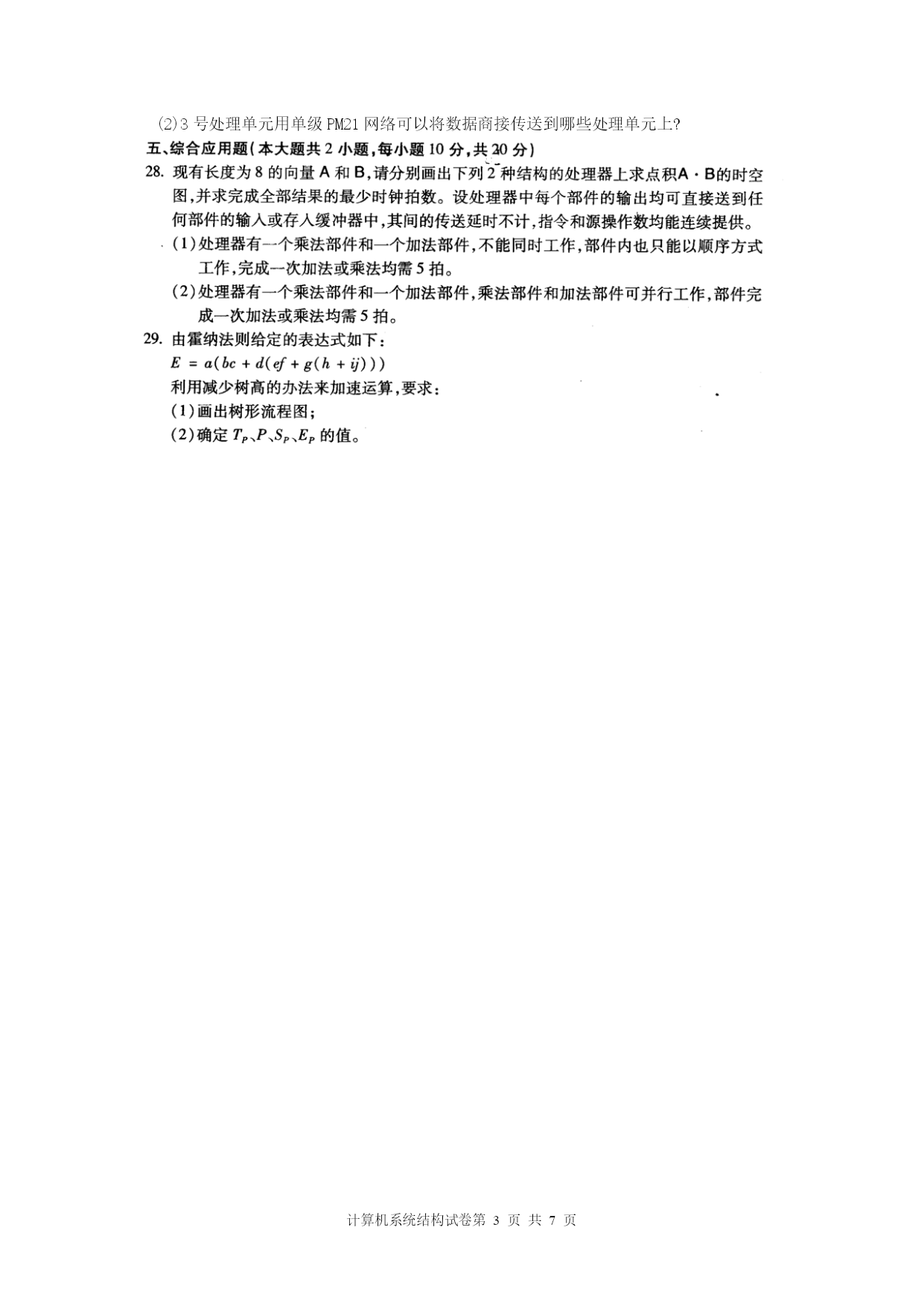 (2)3 号处理单元用单级 PM21 网络可以将数据商接传送到哪些处理单元上?

五、综合应用题(本大题共 2 小题,每小题 10 分,共 20 分)

28. 现有长度为 8 的向量 A 和 B,请分别画出下列 2 种结构的处理器上求点积 A · B 的时空图,并求完成全部结果的最少时钟拍数。设处理器中每个部件的输出均可直接送到任何部件的输入或存入缓冲器中,其间的传送延时不计,指令和源操作数均能连续提供。

(1)处理器有一个乘法部件和一个加法部件,不能同时工作,部件内也只能以顺序方式工作,完成一次加法或乘法均需 5 拍。

(2)处理器有一个乘法部件和一个加法部件,乘法部件和加法部件可并行工作,部件完成一次加法或乘法均需 5 拍。

29. 由霍纳法则给定的表达式如下:

$E = a(bc + d(ef + g(h + ij)))$

利用减少树高的办法来加速运算,要求:

(1)画出树形流程图;

(2)确定 $T_P$、$P$、$S_P$、$E_P$ 的值。

计算机系统结构试卷第 3 页 共 7 页